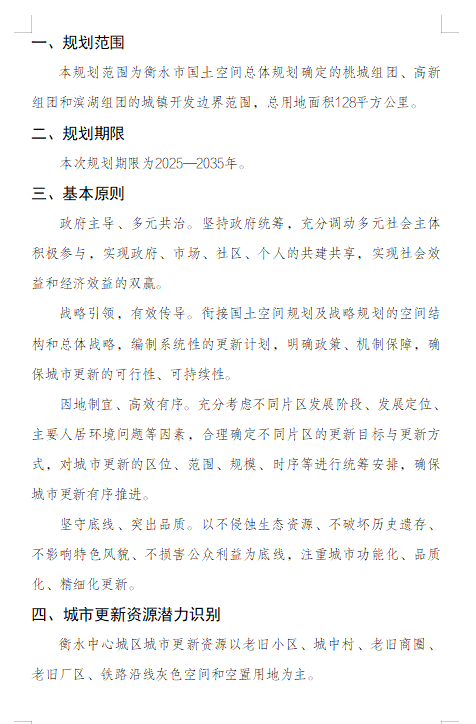 一、规划范围

本规划范围为衡水市国土空间总体规划确定的桃城组团、高新组团和滨湖组团的城镇开发边界范围，总用地面积128平方公里。

二、规划期限

本次规划期限为2025—2035年。

三、基本原则

政府主导、多元共治。坚持政府统筹，充分调动多元社会主体积极参与，实现政府、市场、社区、个人的共建共享，实现社会效益和经济效益的双赢。

战略引领，有效传导。衔接国土空间规划及战略规划的空间结构和总体战略，编制系统性的更新计划，明确政策、机制保障，确保城市更新的可行性、可持续性。

因地制宜、高效有序。充分考虑不同片区发展阶段、发展定位、主要人居环境问题等因素，合理确定不同片区的更新目标与更新方式，对城市更新的区位、范围、规模、时序等进行统筹安排，确保城市更新有序推进。

坚守底线、突出品质。以不侵蚀生态资源、不破坏历史遗存、不影响特色风貌、不损害公众利益为底线，注重城市功能化、品质化、精细化更新。

四、城市更新资源潜力识别

衡水中心城区城市更新资源以老旧小区、城中村、老旧商圈、老旧厂区、铁路沿线灰色空间和空置用地为主。